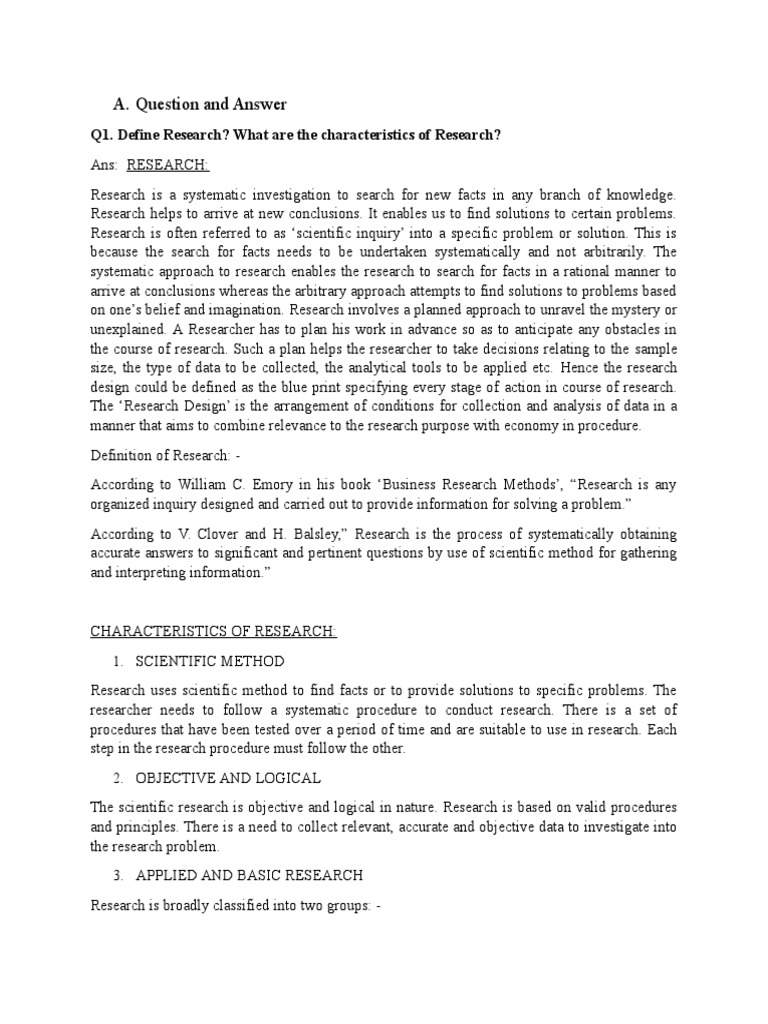 A. Question and Answer

Q1. Define Research? What are the characteristics of Research?

Ans: RESEARCH:

Research is a systematic investigation to search for new facts in any branch of knowledge. Research helps to arrive at new conclusions. It enables us to find solutions to certain problems. Research is often referred to as 'scientific inquiry' into a specific problem or solution. This is because the search for facts needs to be undertaken systematically and not arbitrarily. The systematic approach to research enables the research to search for facts in a rational manner to arrive at conclusions whereas the arbitrary approach attempts to find solutions to problems based on one's belief and imagination. Research involves a planned approach to unravel the mystery or unexplained. A Researcher has to plan his work in advance so as to anticipate any obstacles in the course of research. Such a plan helps the researcher to take decisions relating to the sample size, the type of data to be collected, the analytical tools to be applied etc. Hence the research design could be defined as the blue print specifying every stage of action in course of research. The 'Research Design' is the arrangement of conditions for collection and analysis of data in a manner that aims to combine relevance to the research purpose with economy in procedure.

Definition of Research: -

According to William C. Emory in his book 'Business Research Methods', "Research is any organized inquiry designed and carried out to provide information for solving a problem."

According to V. Clover and H. Balsley," Research is the process of systematically obtaining accurate answers to significant and pertinent questions by use of scientific method for gathering and interpreting information."

CHARACTERISTICS OF RESEARCH:

1. SCIENTIFIC METHOD

Research uses scientific method to find facts or to provide solutions to specific problems. The researcher needs to follow a systematic procedure to conduct research. There is a set of procedures that have been tested over a period of time and are suitable to use in research. Each step in the research procedure must follow the other.

2. OBJECTIVE AND LOGICAL

The scientific research is objective and logical in nature. Research is based on valid procedures and principles. There is a need to collect relevant, accurate and objective data to investigate into the research problem.

3. APPLIED AND BASIC RESEARCH

Research is broadly classified into two groups: -